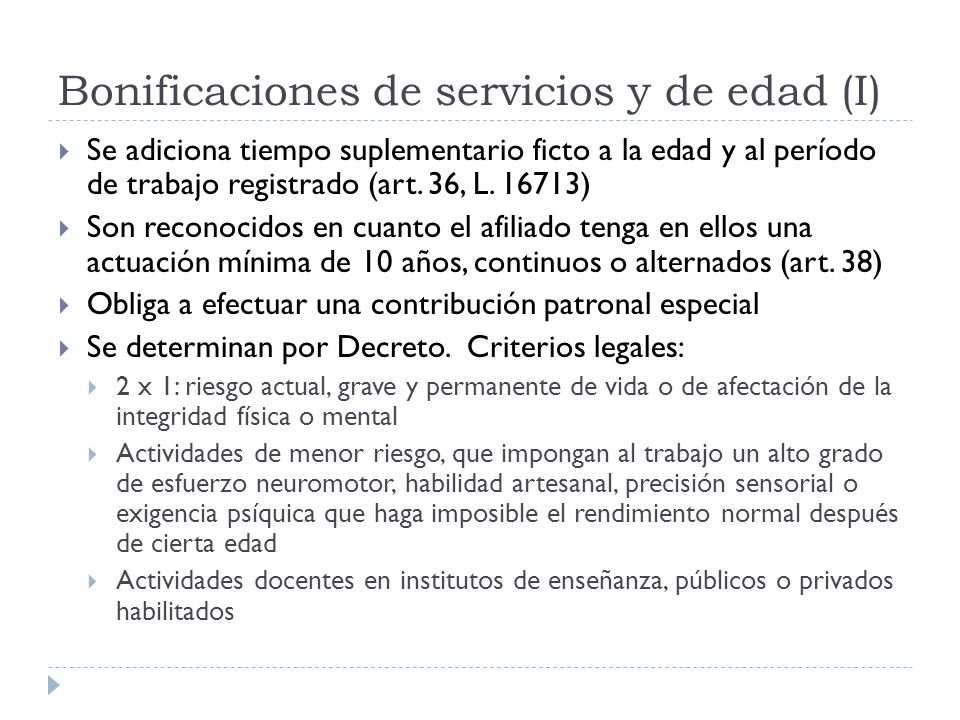 Bonificaciones de servicios y de edad (I)

Se adiciona tiempo suplementario ficto a la edad y al período de trabajo registrado (art. 36, L. 16713)

Son reconocidos en cuanto el afiliado tenga en ellos una actuación mínima de 10 años, continuos o alternados (art. 38)

Obliga a efectuar una contribución patronal especial

Se determinan por Decreto. Criterios legales:

2 x 1: riesgo actual, grave y permanente de vida o de afectación de la integridad física o mental

Actividades de menor riesgo, que impongan al trabajo un alto grado de esfuerzo neuromotor, habilidad artesanal, precisión sensorial o exigencia psíquica que haga imposible el rendimiento normal después de cierta edad

Actividades docentes en institutos de enseñanza, públicos o privados habilitados